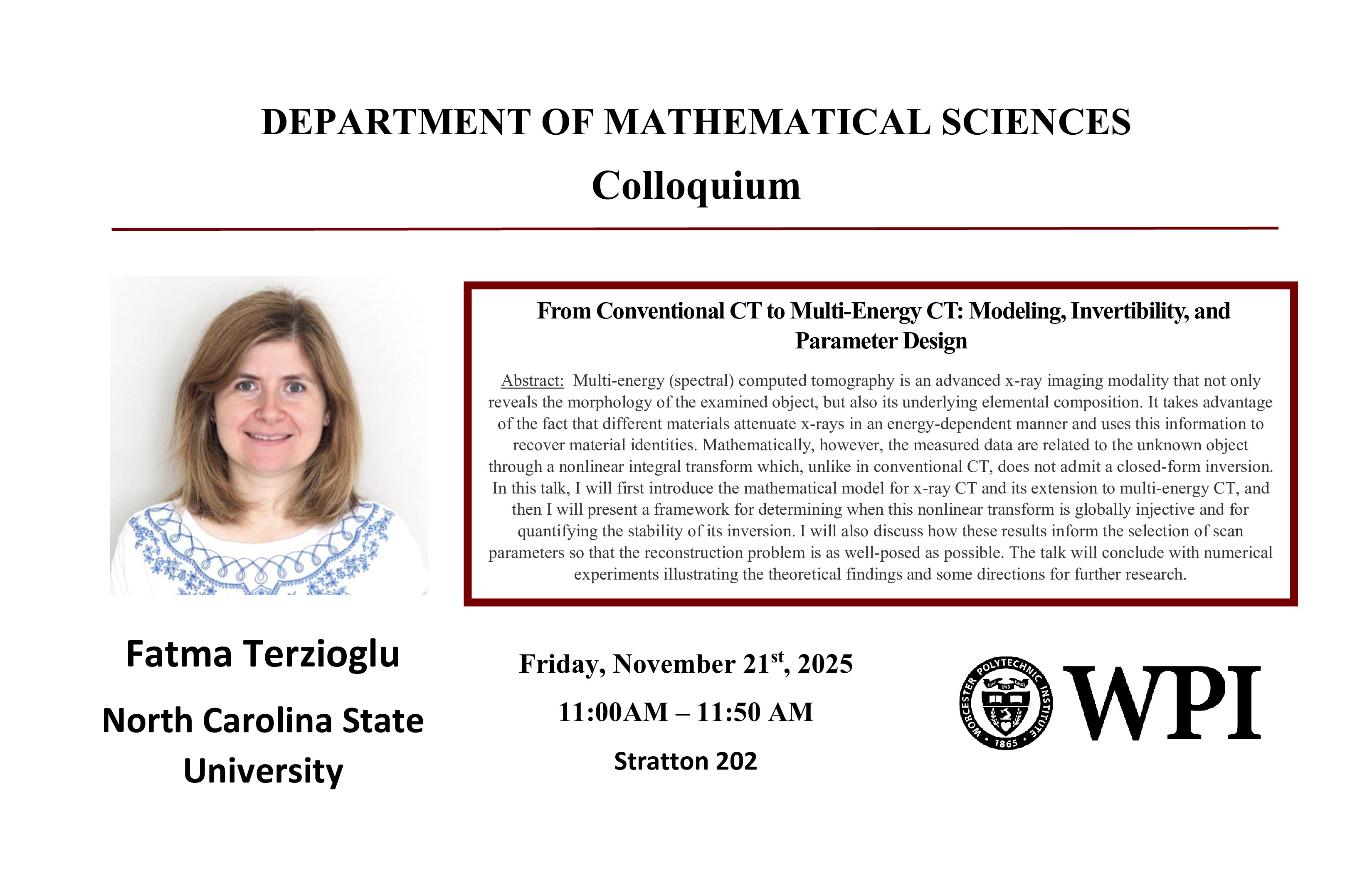 DEPARTMENT OF MATHEMATICAL SCIENCES

Colloquium

From Conventional CT to Multi-Energy CT: Modeling, Invertibility, and Parameter Design

Abstract: Multi-energy (spectral) computed tomography is an advanced x-ray imaging modality that not only reveals the morphology of the examined object, but also its underlying elemental composition. It takes advantage of the fact that different materials attenuate x-rays in an energy-dependent manner and uses this information to recover material identities. Mathematically, however, the measured data are related to the unknown object through a nonlinear integral transform which, unlike in conventional CT, does not admit a closed-form inversion. In this talk, I will first introduce the mathematical model for x-ray CT and its extension to multi-energy CT, and then I will present a framework for determining when this nonlinear transform is globally injective and for quantifying the stability of its inversion. I will also discuss how these results inform the selection of scan parameters so that the reconstruction problem is as well-posed as possible. The talk will conclude with numerical experiments illustrating the theoretical findings and some directions for further research.

Fatma Terzioglu

North Carolina State University

Friday, November 21$^{st}$, 2025

11:00AM – 11:50 AM

Stratton 202

WORCESTER POLYTECHNIC INSTITUTE 1865

WPI